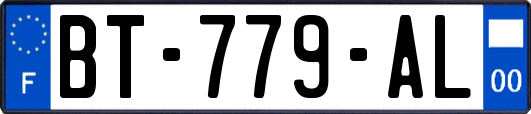 F
BT-779-AL
00